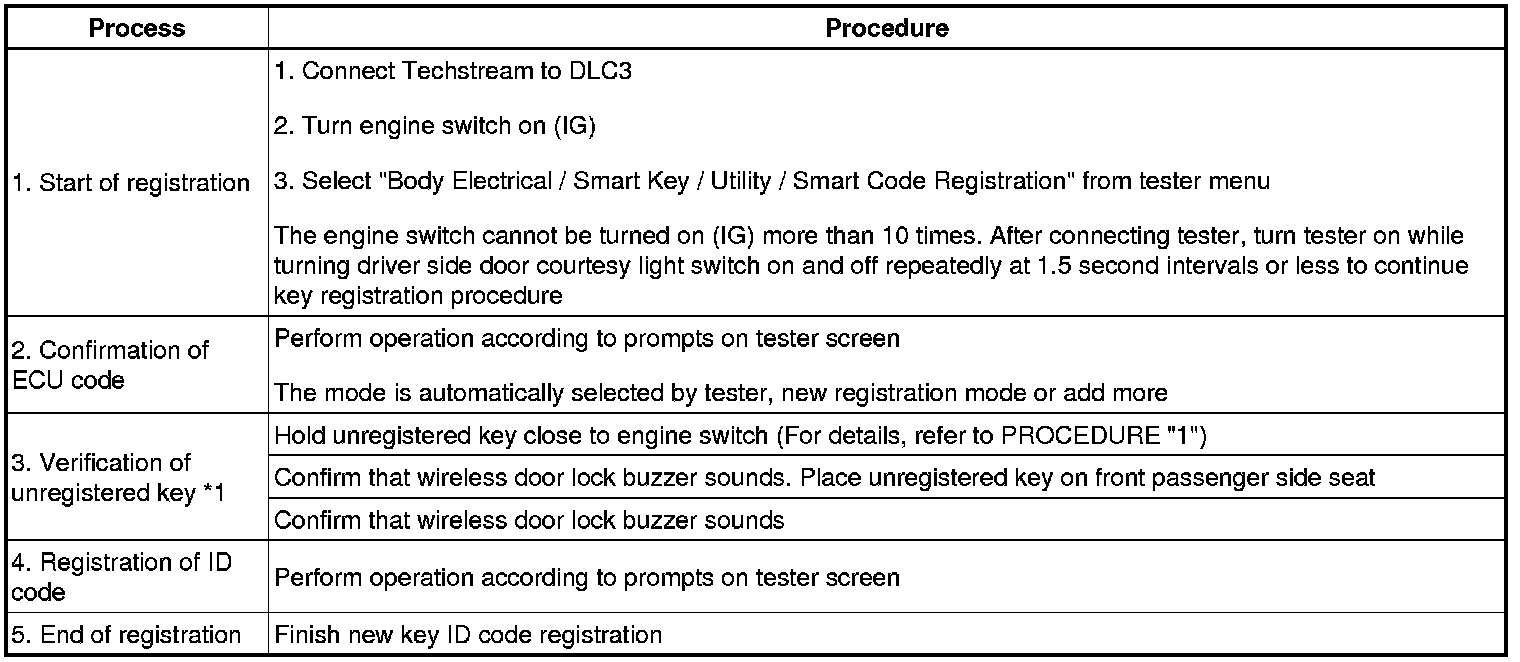 | Process | Procedure |
|---|---|
| 1. Start of registration | 1. Connect Techstream to DLC3<br><br>2. Turn engine switch on (IG)<br><br>3. Select "Body Electrical / Smart Key / Utility / Smart Code Registration" from tester menu<br><br>The engine switch cannot be turned on (IG) more than 10 times. After connecting tester, turn tester on while turning driver side door courtesy light switch on and off repeatedly at 1.5 second intervals or less to continue key registration procedure |
| 2. Confirmation of ECU code | Perform operation according to prompts on tester screen<br><br>The mode is automatically selected by tester, new registration mode or add more |
| 3. Verification of unregistered key *1 | Hold unregistered key close to engine switch (For details, refer to PROCEDURE "1") |
| | Confirm that wireless door lock buzzer sounds. Place unregistered key on front passenger side seat |
| | Confirm that wireless door lock buzzer sounds |
| 4. Registration of ID code | Perform operation according to prompts on tester screen |
| 5. End of registration | Finish new key ID code registration |